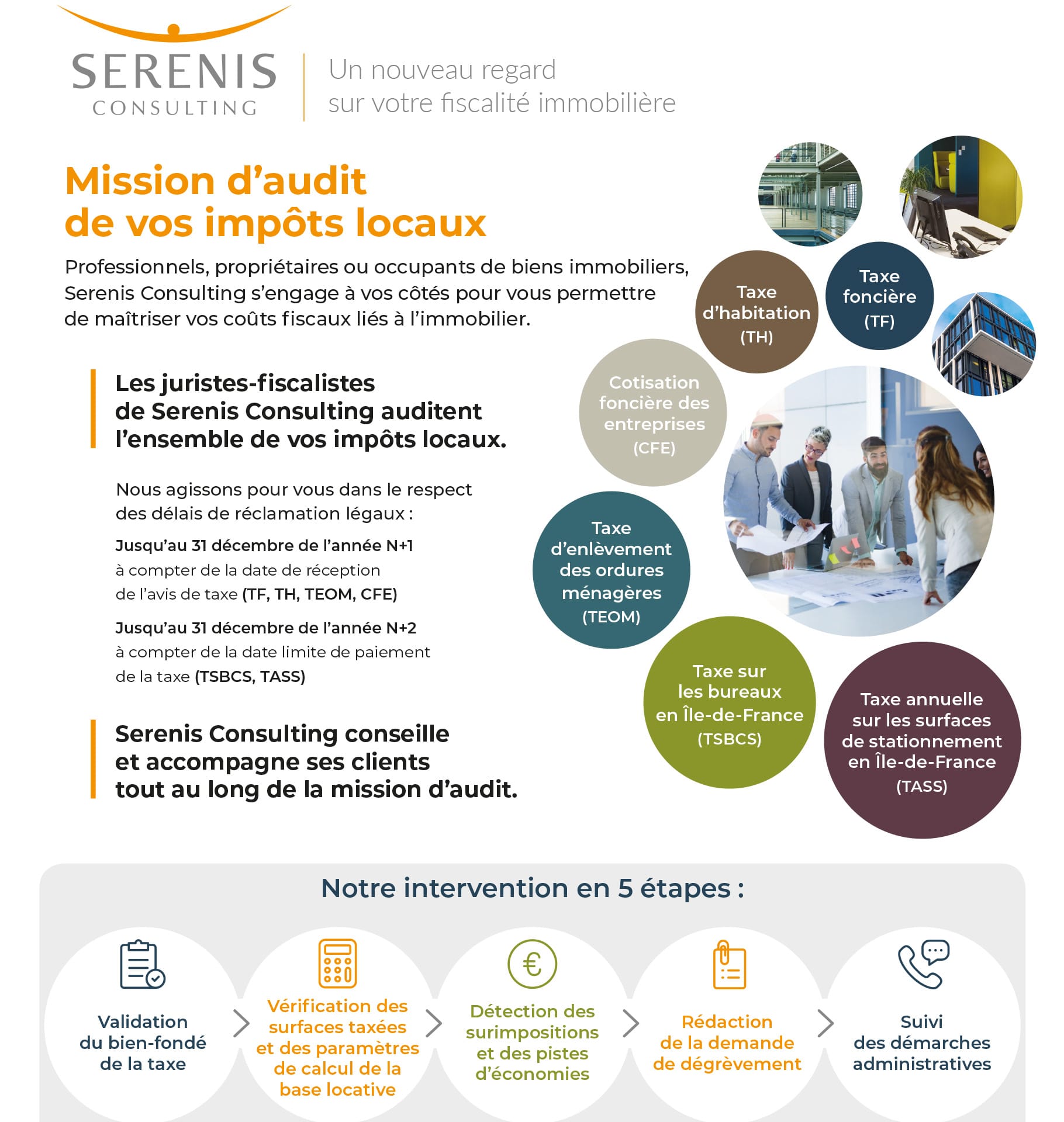 SERENIS CONSULTING

Un nouveau regard sur votre fiscalité immobilière

Mission d'audit de vos impôts locaux

Professionnels, propriétaires ou occupants de biens immobiliers, Serenis Consulting s'engage à vos côtés pour vous permettre de maîtriser vos coûts fiscaux liés à l'immobilier.

Les juristes-fiscalistes de Serenis Consulting auditent l'ensemble de vos impôts locaux.

Nous agissons pour vous dans le respect des délais de réclamation légaux :

Jusqu'au 31 décembre de l'année N+1 à compter de la date de réception de l'avis de taxe (TF, TH, TEOM, CFE)

Jusqu'au 31 décembre de l'année N+2 à compter de la date limite de paiement de la taxe (TSBCS, TASS)

Serenis Consulting conseille et accompagne ses clients tout au long de la mission d'audit.

Taxe d'habitation (TH)

Taxe foncière (TF)

Cotisation foncière des entreprises (CFE)

Taxe d'enlèvement des ordures ménagères (TEOM)

Taxe sur les bureaux en Île-de-France (TSBCS)

Taxe annuelle sur les surfaces de stationnement en Île-de-France (TASS)

Notre intervention en 5 étapes :

Validation du bien-fondé de la taxe

Vérification des surfaces taxées et des paramètres de calcul de la base locative

Détection des surimpositions et des pistes d'économies

Rédaction de la demande de dégrèvement

Suivi des démarches administratives